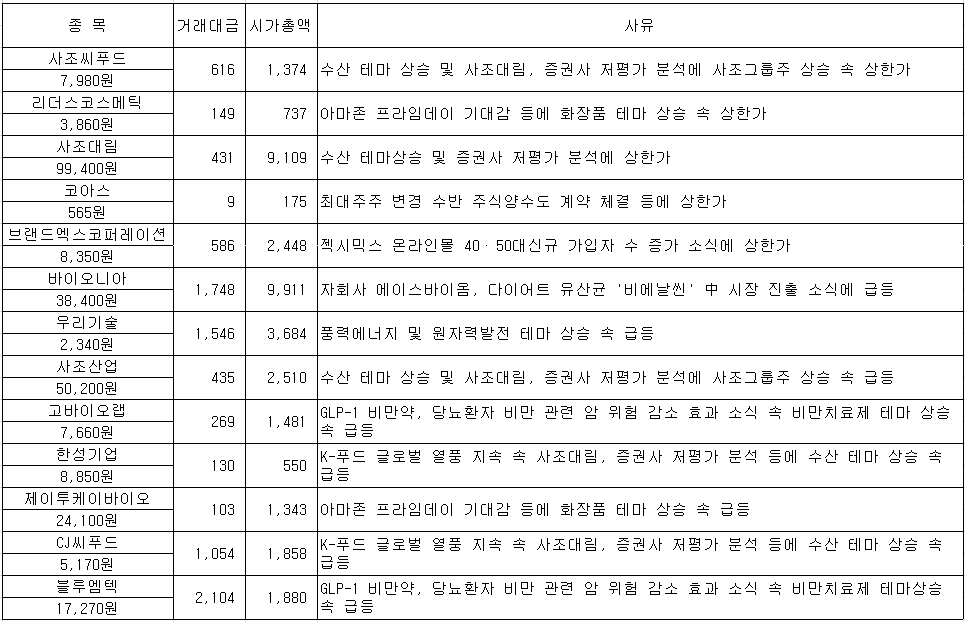 | 종 목 | 거래대금 | 시가총액 | 사유 |
|---|---|---|---|
| 사조씨푸드 7,980원 | 616 | 1,374 | 수산 테마 상승 및 사조대림, 증권사 저평가 분석에 사조그룹주 상승 속 상한가 |
| 리더스코스메틱 3,860원 | 149 | 737 | 아마존 프라임데이 기대감 등에 화장품 테마 상승 속 상한가 |
| 사조대림 99,400원 | 431 | 9,109 | 수산 테마상승 및 증권사 저평가 분석에 상한가 |
| 코아스 565원 | 9 | 175 | 최대주주 변경 수반 주식양수도 계약 체결 등에 상한가 |
| 브랜드엑스코퍼레이션 8,350원 | 586 | 2,448 | 젝시믹스 온라인몰 40·50대신규 가입자 수 증가 소식에 상한가 |
| 바이오니아 38,400원 | 1,748 | 9,911 | 자회사 에이스바이옴, 다이어트 유산균 '비에날씬' 中 시장 진출 소식에 급등 |
| 우리기술 2,340원 | 1,546 | 3,684 | 풍력에너지 및 원자력발전 테마 상승 속 급등 |
| 사조산업 50,200원 | 435 | 2,510 | 수산 테마 상승 및 사조대림, 증권사 저평가 분석에 사조그룹주 상승 속 급등 |
| 고바이오랩 7,660원 | 269 | 1,481 | GLP-1 비만약, 당뇨환자 비만 관련 암 위험 감소 효과 소식 속 비만치료제 테마 상승 속 급등 |
| 한성기업 8,850원 | 130 | 550 | K-푸드 글로벌 열풍 지속 속 사조대림, 증권사 저평가 분석 등에 수산 테마 상승 속 급등 |
| 제이투케이바이오 24,100원 | 103 | 1,343 | 아마존 프라임데이 기대감 등에 화장품 테마 상승 속 급등 |
| CJ씨푸드 5,170원 | 1,054 | 1,858 | K-푸드 글로벌 열풍 지속 속 사조대림, 증권사 저평가 분석 등에 수산 테마 상승 속 급등 |
| 블루엠텍 17,270원 | 2,104 | 1,880 | GLP-1 비만약, 당뇨환자 비만 관련 암 위험 감소 효과 소식 속 비만치료제 테마상승 속 급등 |